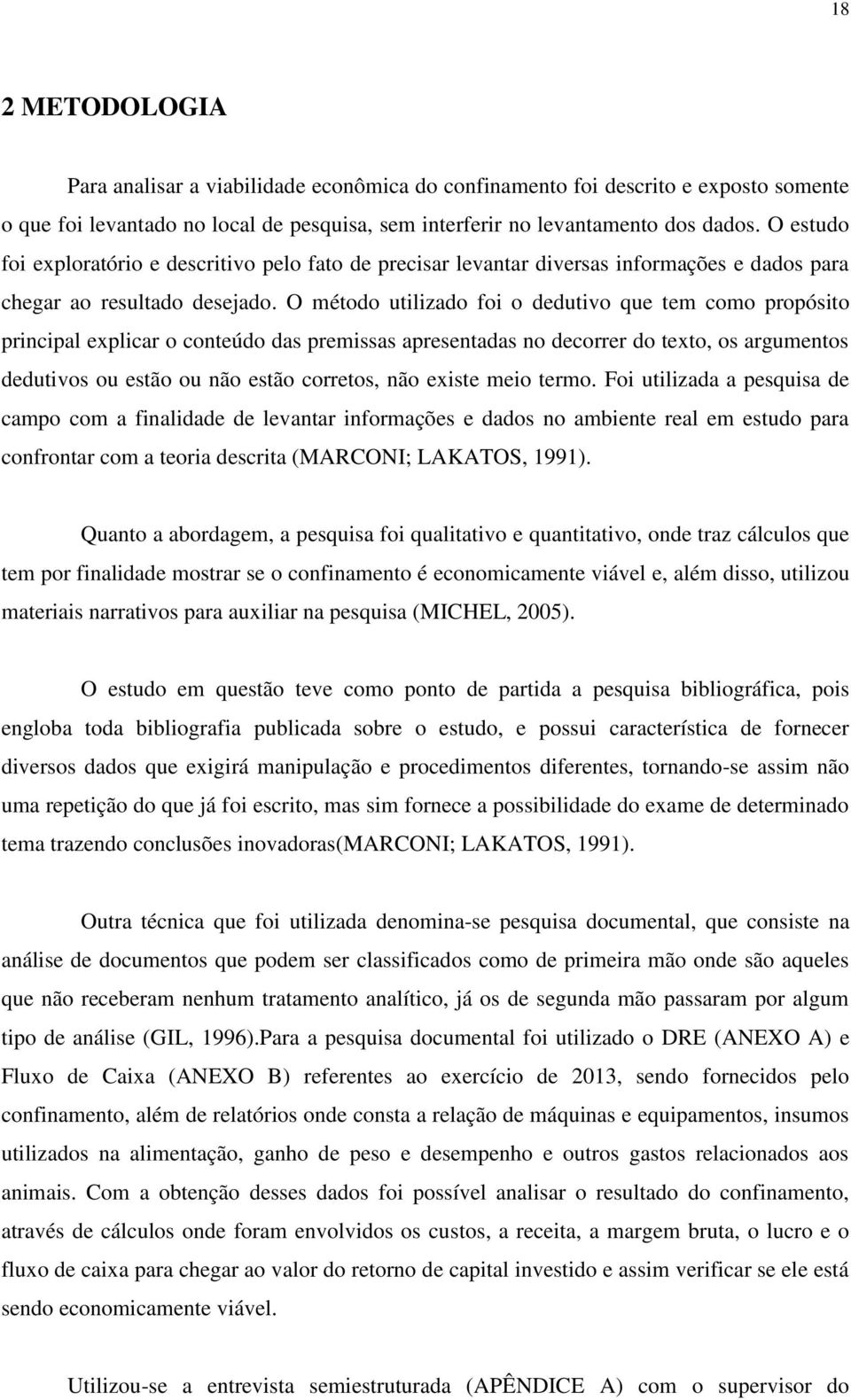 18

2 METODOLOGIA

Para analisar a viabilidade econômica do confinamento foi descrito e exposto somente o que foi levantado no local de pesquisa, sem interferir no levantamento dos dados. O estudo foi exploratório e descritivo pelo fato de precisar levantar diversas informações e dados para chegar ao resultado desejado. O método utilizado foi o dedutivo que tem como propósito principal explicar o conteúdo das premissas apresentadas no decorrer do texto, os argumentos dedutivos ou estão ou não estão corretos, não existe meio termo. Foi utilizada a pesquisa de campo com a finalidade de levantar informações e dados no ambiente real em estudo para confrontar com a teoria descrita (MARCONI; LAKATOS, 1991).

Quanto a abordagem, a pesquisa foi qualitativo e quantitativo, onde traz cálculos que tem por finalidade mostrar se o confinamento é economicamente viável e, além disso, utilizou materiais narrativos para auxiliar na pesquisa (MICHEL, 2005).

O estudo em questão teve como ponto de partida a pesquisa bibliográfica, pois engloba toda bibliografia publicada sobre o estudo, e possui característica de fornecer diversos dados que exigirá manipulação e procedimentos diferentes, tornando-se assim não uma repetição do que já foi escrito, mas sim fornece a possibilidade do exame de determinado tema trazendo conclusões inovadoras(MARCONI; LAKATOS, 1991).

Outra técnica que foi utilizada denomina-se pesquisa documental, que consiste na análise de documentos que podem ser classificados como de primeira mão onde são aqueles que não receberam nenhum tratamento analítico, já os de segunda mão passaram por algum tipo de análise (GIL, 1996).Para a pesquisa documental foi utilizado o DRE (ANEXO A) e Fluxo de Caixa (ANEXO B) referentes ao exercício de 2013, sendo fornecidos pelo confinamento, além de relatórios onde consta a relação de máquinas e equipamentos, insumos utilizados na alimentação, ganho de peso e desempenho e outros gastos relacionados aos animais. Com a obtenção desses dados foi possível analisar o resultado do confinamento, através de cálculos onde foram envolvidos os custos, a receita, a margem bruta, o lucro e o fluxo de caixa para chegar ao valor do retorno de capital investido e assim verificar se ele está sendo economicamente viável.

Utilizou-se a entrevista semiestruturada (APÊNDICE A) com o supervisor do